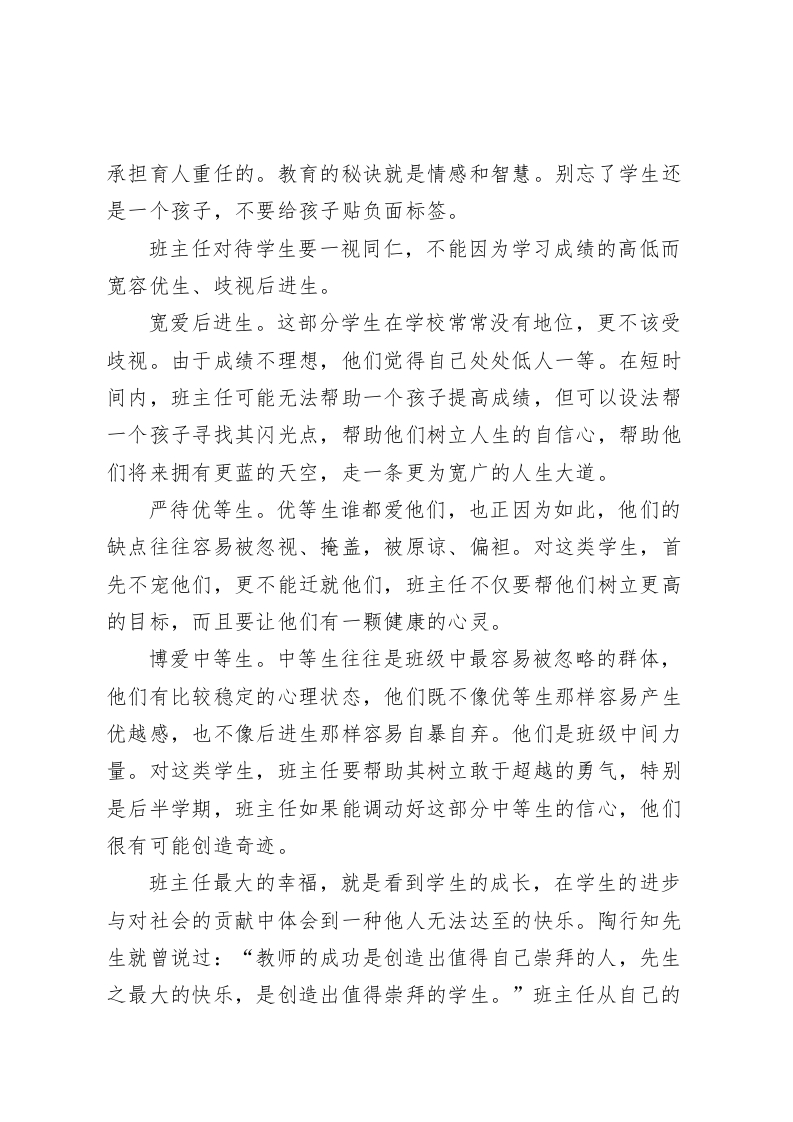 承担育人重任的。教育的秘诀就是情感和智慧。别忘了学生还是一个孩子，不要给孩子贴负面标签。

班主任对待学生要一视同仁，不能因为学习成绩的高低而宽容优生、歧视后进生。

宽爱后进生。这部分学生在学校常常没有地位，更不该受歧视。由于成绩不理想，他们觉得自己处处低人一等。在短时间内，班主任可能无法帮助一个孩子提高成绩，但可以设法帮一个孩子寻找其闪光点，帮助他们树立人生的自信心，帮助他们将来拥有更蓝的天空，走一条更为宽广的人生大道。

严待优等生。优等生谁都爱他们，也正因为如此，他们的缺点往往容易被忽视、掩盖，被原谅、偏袒。对这类学生，首先不宠他们，更不能迁就他们，班主任不仅要帮他们树立更高的目标，而且要让他们有一颗健康的心灵。

博爱中等生。中等生往往是班级中最容易被忽略的群体，他们有比较稳定的心理状态，他们既不像优等生那样容易产生优越感，也不像后进生那样容易自暴自弃。他们是班级中间力量。对这类学生，班主任要帮助其树立敢于超越的勇气，特别是后半学期，班主任如果能调动好这部分中等生的信心，他们很有可能创造奇迹。

班主任最大的幸福，就是看到学生的成长，在学生的进步与对社会的贡献中体会到一种他人无法达至的快乐。陶行知先生就曾说过：“教师的成功是创造出值得自己崇拜的人，先生之最大的快乐，是创造出值得崇拜的学生。”班主任从自己的